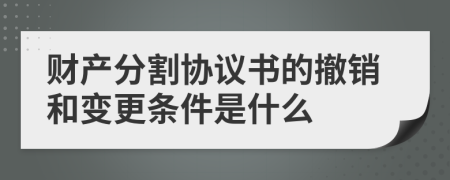 财产分割协议书的撤销和变更条件是什么